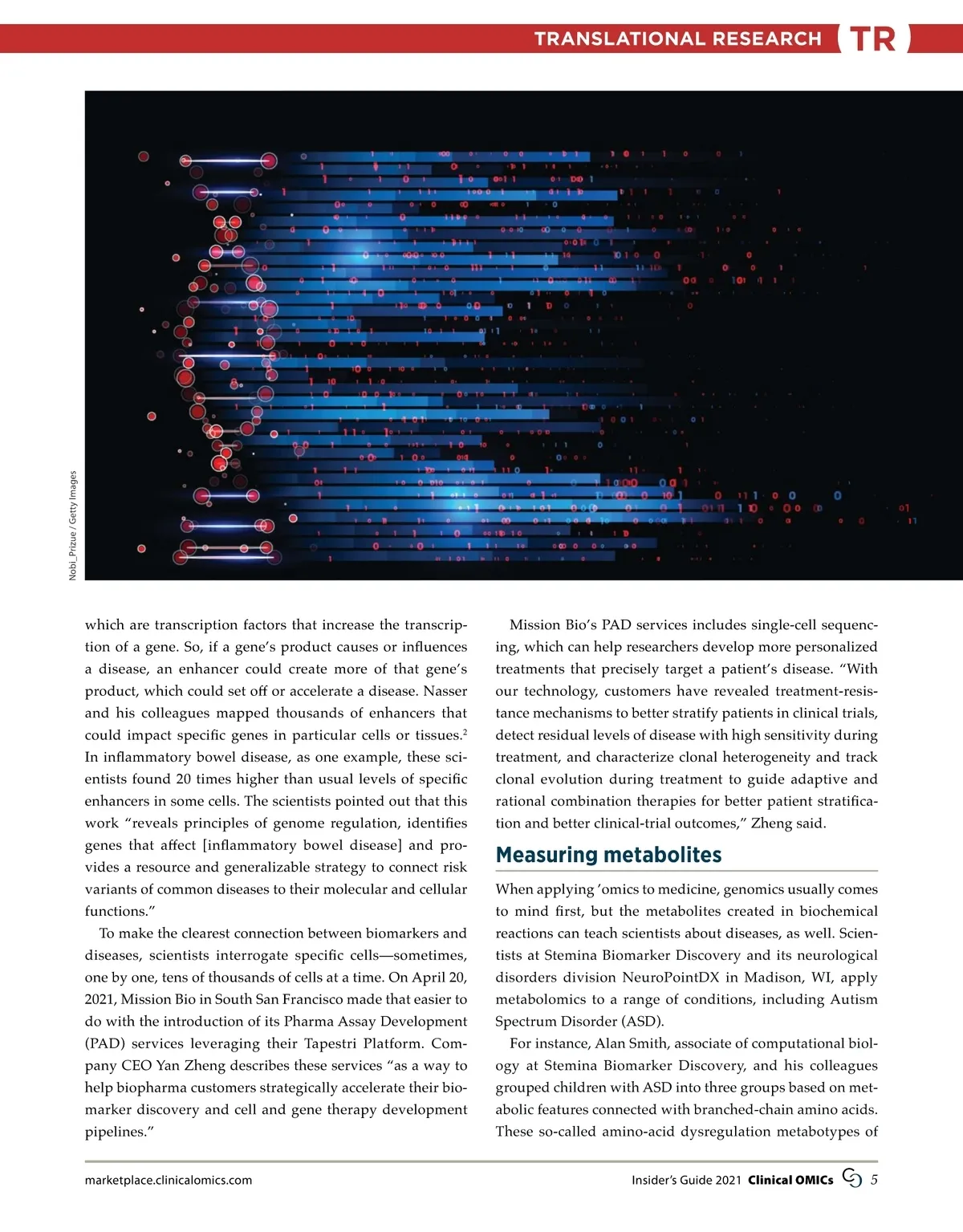 TRANSLATIONAL RESEARCH TR

Nobi_Prizue / Getty Images

which are transcription factors that increase the transcription of a gene. So, if a gene's product causes or influences a disease, an enhancer could create more of that gene's product, which could set off or accelerate a disease. Nasser and his colleagues mapped thousands of enhancers that could impact specific genes in particular cells or tissues.$^2$ In inflammatory bowel disease, as one example, these scientists found 20 times higher than usual levels of specific enhancers in some cells. The scientists pointed out that this work "reveals principles of genome regulation, identifies genes that affect [inflammatory bowel disease] and provides a resource and generalizable strategy to connect risk variants of common diseases to their molecular and cellular functions."

To make the clearest connection between biomarkers and diseases, scientists interrogate specific cells—sometimes, one by one, tens of thousands of cells at a time. On April 20, 2021, Mission Bio in South San Francisco made that easier to do with the introduction of its Pharma Assay Development (PAD) services leveraging their Tapestri Platform. Company CEO Yan Zheng describes these services "as a way to help biopharma customers strategically accelerate their biomarker discovery and cell and gene therapy development pipelines."

Mission Bio's PAD services includes single-cell sequencing, which can help researchers develop more personalized treatments that precisely target a patient's disease. "With our technology, customers have revealed treatment-resistance mechanisms to better stratify patients in clinical trials, detect residual levels of disease with high sensitivity during treatment, and characterize clonal heterogeneity and track clonal evolution during treatment to guide adaptive and rational combination therapies for better patient stratification and better clinical-trial outcomes," Zheng said.

Measuring metabolites

When applying 'omics to medicine, genomics usually comes to mind first, but the metabolites created in biochemical reactions can teach scientists about diseases, as well. Scientists at Stemina Biomarker Discovery and its neurological disorders division NeuroPointDX in Madison, WI, apply metabolomics to a range of conditions, including Autism Spectrum Disorder (ASD).

For instance, Alan Smith, associate of computational biology at Stemina Biomarker Discovery, and his colleagues grouped children with ASD into three groups based on metabolic features connected with branched-chain amino acids. These so-called amino-acid dysregulation metabotypes of

marketplace.clinicalomics.com

Insider's Guide 2021 Clinical OMICs 5